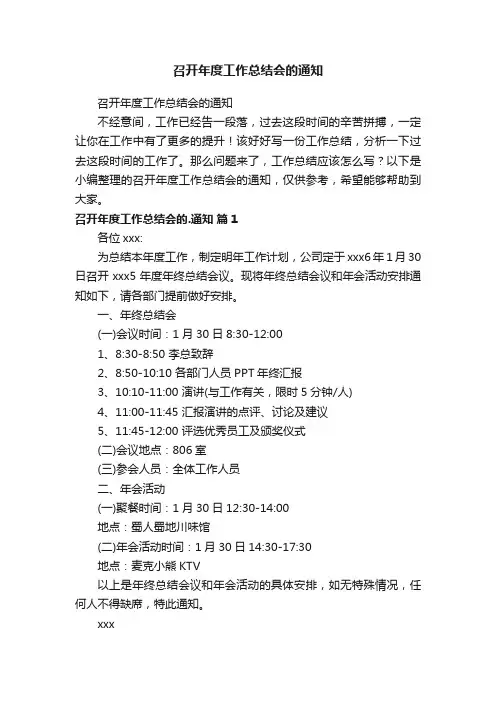 召开年度工作总结会的通知

召开年度工作总结会的通知

不经意间，工作已经告一段落，过去这段时间的辛苦拼搏，一定让你在工作中有了更多的提升！该好好写一份工作总结，分析一下过去这段时间的工作了。那么问题来了，工作总结应该怎么写？以下是小编整理的召开年度工作总结会的通知，仅供参考，希望能够帮助到大家。

召开年度工作总结会的.通知 篇1

各位 xxx:

为总结本年度工作，制定明年工作计划，公司定于 xxx6 年 1 月 30 日召开 xxx5 年度年终总结会议。现将年终总结会议和年会活动安排通知如下，请各部门提前做好安排。

一、年终总结会

(一)会议时间：1 月 30 日 8:30-12:00

1、8:30-8:50 李总致辞

2、8:50-10:10 各部门人员 PPT 年终汇报

3、10:10-11:00 演讲(与工作有关，限时 5 分钟/人)

4、11:00-11:45 汇报演讲的点评、讨论及建议

5、11:45-12:00 评选优秀员工及颁奖仪式

(二)会议地点：806 室

(三)参会人员：全体工作人员

二、年会活动

(一)聚餐时间：1 月 30 日 12:30-14:00

地点：蜀人蜀地川味馆

(二)年会活动时间：1 月 30 日 14:30-17:30

地点：麦克小熊 KTV

以上是年终总结会议和年会活动的具体安排，如无特殊情况，任何人不得缺席，特此通知。

xxx